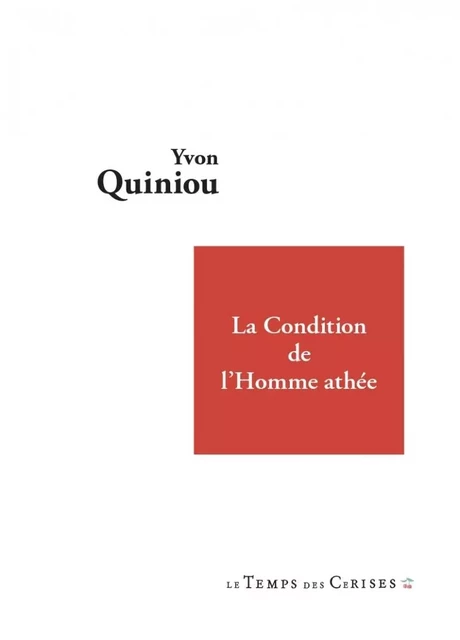 Yvon
Quiniou

La Condition
de
l'Homme athée

LE TEMPS DES CERISES